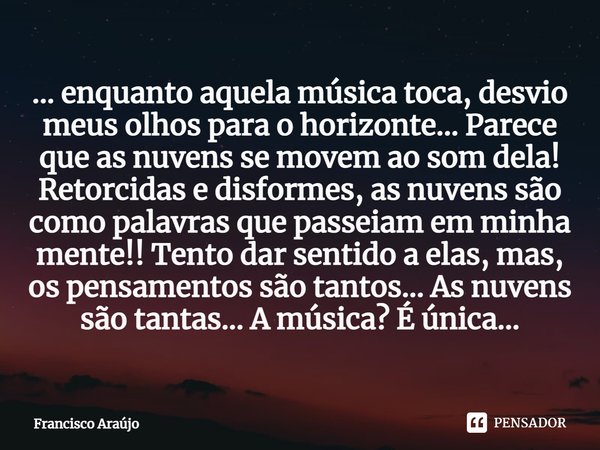 ... enquanto aquela música toca, desvio meus olhos para o horizonte... Parece que as nuvens se movem ao som dela! Retorcidas e disformes, as nuvens são como palavras que passeiam em minha mente!! Tento dar sentido a elas, mas, os pensamentos são tantos... As nuvens são tantas... A música? É única...

Francisco Araújo

PENSADOR